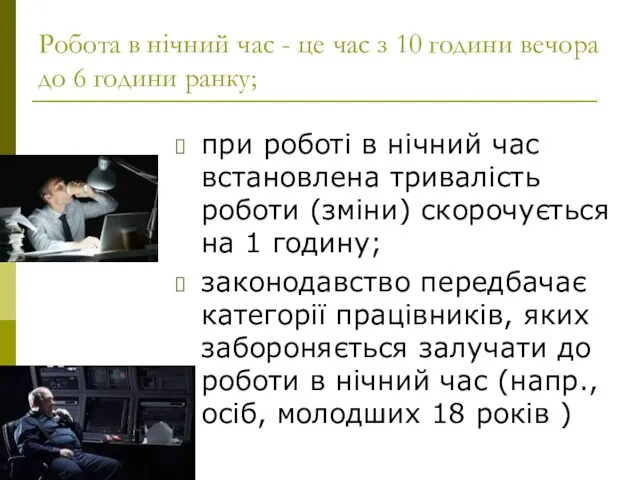 Робота в нічний час - це час з 10 години вечора до 6 години ранку;

при роботі в нічний час встановлена тривалість роботи (зміни) скорочується на 1 годину;

законодавство передбачає категорії працівників, яких забороняється залучати до роботи в нічний час (напр., осіб, молодших 18 років )